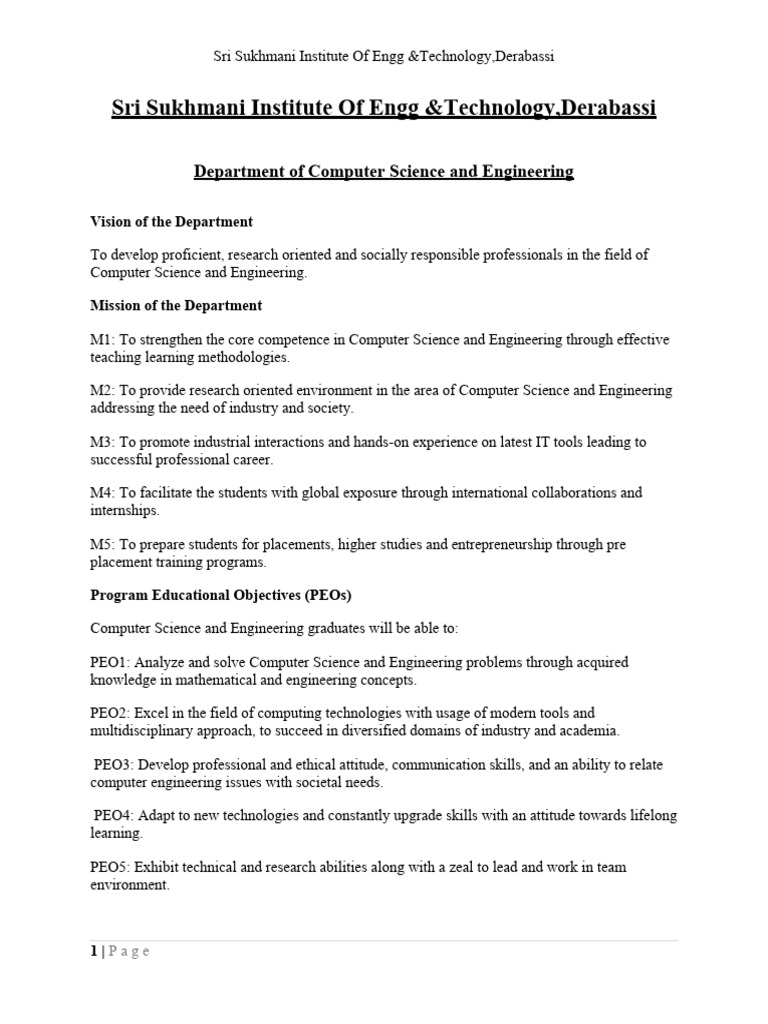 Sri Sukhmani Institute Of Engg &Technology,Derabassi

Sri Sukhmani Institute Of Engg &Technology,Derabassi

Department of Computer Science and Engineering

Vision of the Department

To develop proficient, research oriented and socially responsible professionals in the field of Computer Science and Engineering.

Mission of the Department

M1: To strengthen the core competence in Computer Science and Engineering through effective teaching learning methodologies.

M2: To provide research oriented environment in the area of Computer Science and Engineering addressing the need of industry and society.

M3: To promote industrial interactions and hands-on experience on latest IT tools leading to successful professional career.

M4: To facilitate the students with global exposure through international collaborations and internships.

M5: To prepare students for placements, higher studies and entrepreneurship through pre placement training programs.

Program Educational Objectives (PEOs)

Computer Science and Engineering graduates will be able to:

PEO1: Analyze and solve Computer Science and Engineering problems through acquired knowledge in mathematical and engineering concepts.

PEO2: Excel in the field of computing technologies with usage of modern tools and multidisciplinary approach, to succeed in diversified domains of industry and academia.

PEO3: Develop professional and ethical attitude, communication skills, and an ability to relate computer engineering issues with societal needs.

PEO4: Adapt to new technologies and constantly upgrade skills with an attitude towards lifelong learning.

PEO5: Exhibit technical and research abilities along with a zeal to lead and work in team environment.

1 | P a g e